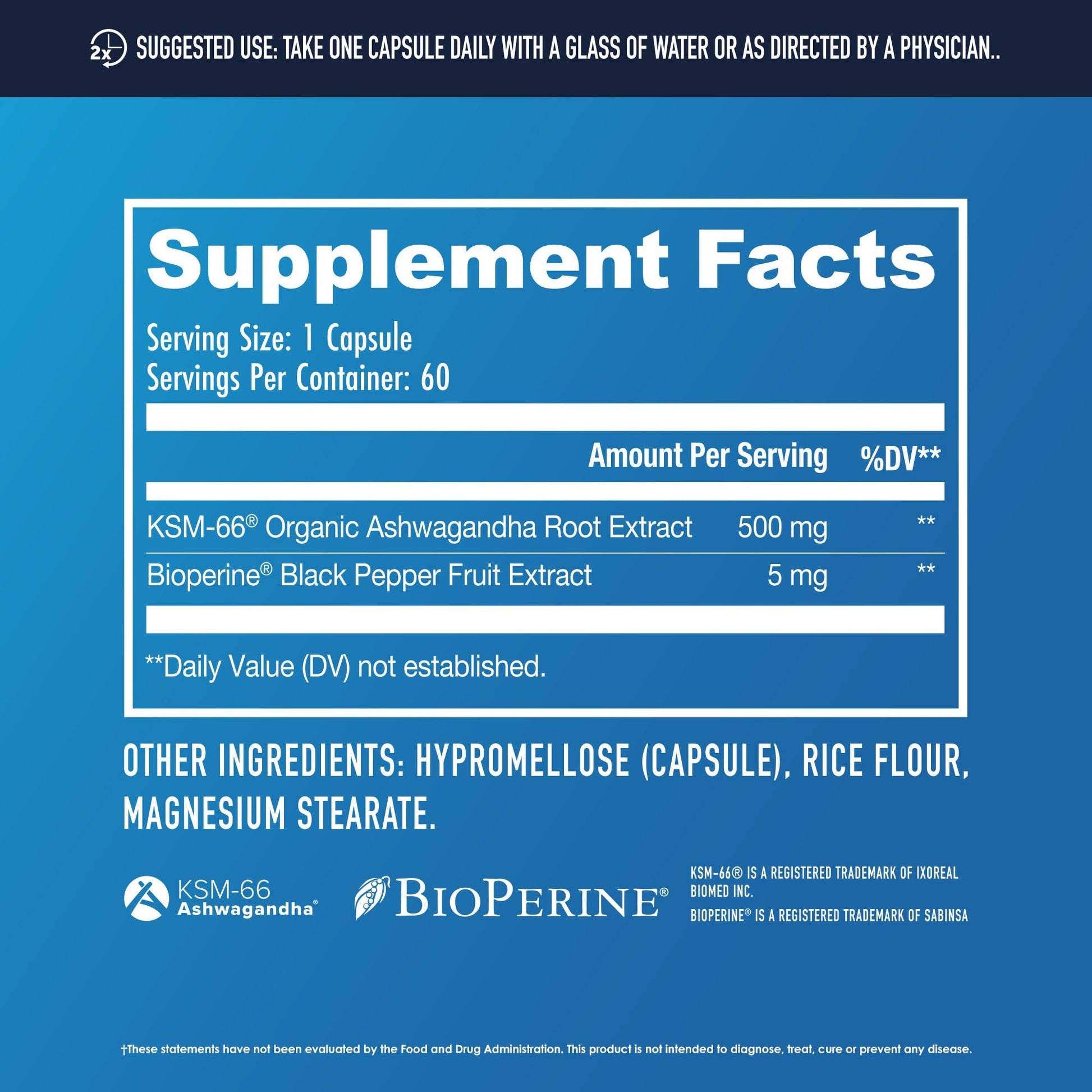 2x SUGGESTED USE: TAKE ONE CAPSULE DAILY WITH A GLASS OF WATER OR AS DIRECTED BY A PHYSICIAN..

Supplement Facts

Serving Size: 1 Capsule
Servings Per Container: 60

| | Amount Per Serving | %DV** |
|---|---|---|
| KSM-66® Organic Ashwagandha Root Extract | 500 mg | ** |
| Bioperine® Black Pepper Fruit Extract | 5 mg | ** |

**Daily Value (DV) not established.

OTHER INGREDIENTS: HYPROMELLOSE (CAPSULE), RICE FLOUR, MAGNESIUM STEARATE.

KSM-66
Ashwagandha®

BIOPERINE®

KSM-66® IS A REGISTERED TRADEMARK OF IXOREAL BIOMED INC.
BIOPERINE® IS A REGISTERED TRADEMARK OF SABINSA

†These statements have not been evaluated by the Food and Drug Administration. This product is not intended to diagnose, treat, cure or prevent any disease.